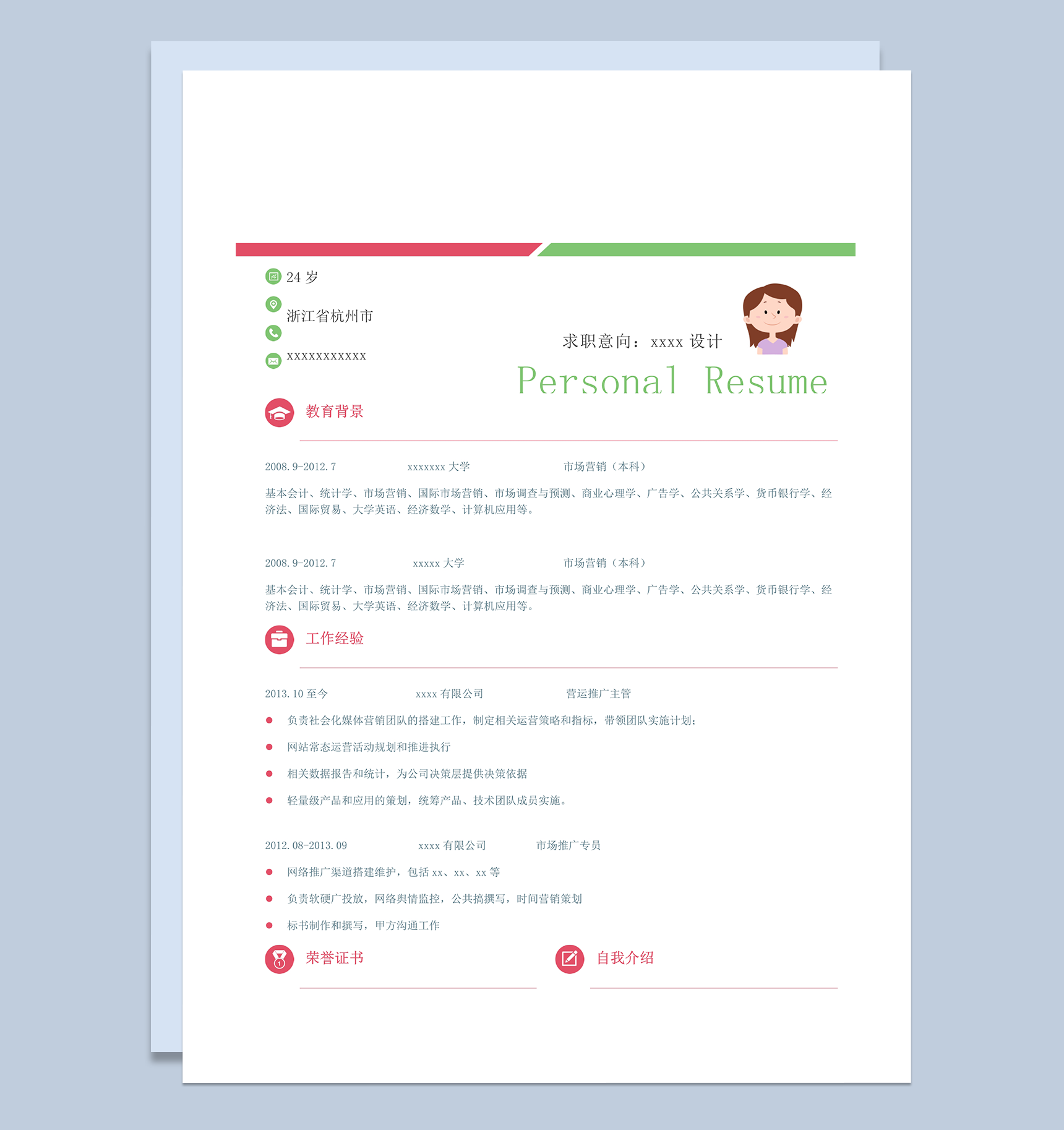 24岁

浙江省杭州市

xxxxxxxxxxx

求职意向：xxxx设计

Personal Resume

教育背景

2008.9-2012.7 xxxxxxx大学 市场营销（本科）

基本会计、统计学、市场营销、国际市场营销、市场调查与预测、商业心理学、广告学、公共关系学、货币银行学、经济法、国际贸易、大学英语、经济数学、计算机应用等。

2008.9-2012.7 xxxxx大学 市场营销（本科）

基本会计、统计学、市场营销、国际市场营销、市场调查与预测、商业心理学、广告学、公共关系学、货币银行学、经济法、国际贸易、大学英语、经济数学、计算机应用等。

工作经验

2013.10至今 xxxx有限公司 营运推广主管

• 负责社会化媒体营销团队的搭建工作，制定相关运营策略和指标，带领团队实施计划；
• 网站常态运营活动规划和推进执行
• 相关数据报告和统计，为公司决策层提供决策依据
• 轻量级产品和应用的策划，统筹产品、技术团队成员实施。

2012.08-2013.09 xxxx有限公司 市场推广专员

• 网络推广渠道搭建维护，包括xx、xx、xx等
• 负责软硬广投放，网络舆情监控，公共搞撰写，时间营销策划
• 标书制作和撰写，甲方沟通工作

荣誉证书

自我介绍